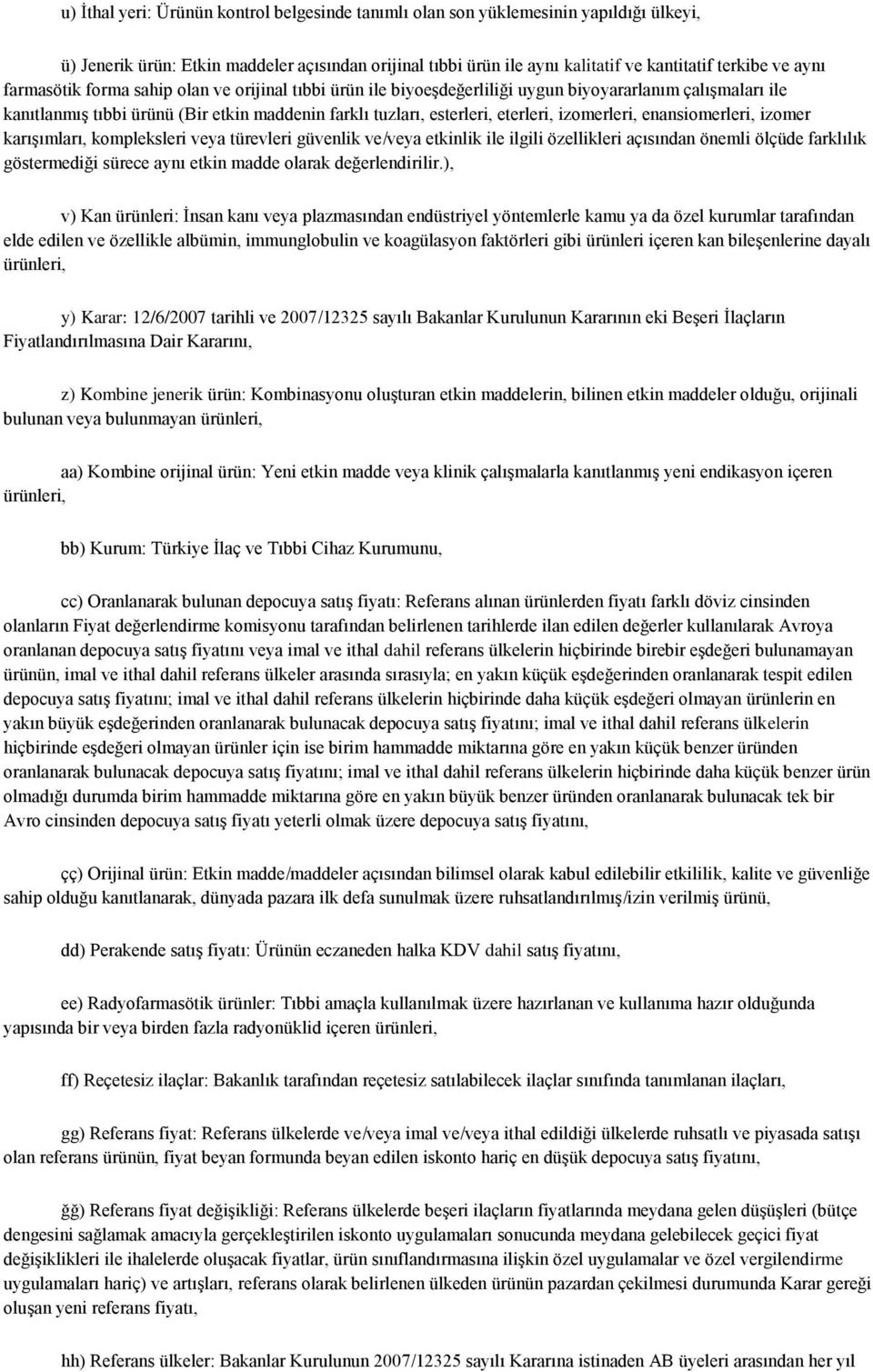 u) İthal yeri: Ürünün kontrol belgesinde tanımlı olan son yüklemesinin yapıldığı ülkeyi,

ü) Jenerik ürün: Etkin maddeler açısından orijinal tıbbi ürün ile aynı kalitatif ve kantitatif terkibe ve aynı farmasötik forma sahip olan ve orijinal tıbbi ürün ile biyoeşdeğerliliği uygun biyoyararlanım çalışmaları ile kanıtlanmış tıbbi ürünü (Bir etkin maddenin farklı tuzları, esterleri, eterleri, izomerleri, enansiomerleri, izomer karışımları, kompleksleri veya türevleri güvenlik ve/veya etkinlik ile ilgili özellikleri açısından önemli ölçüde farklılık göstermediği sürece aynı etkin madde olarak değerlendirilir.),

v) Kan ürünleri: İnsan kanı veya plazmasından endüstriyel yöntemlerle kamu ya da özel kurumlar tarafından elde edilen ve özellikle albümin, immunglobulin ve koagülasyon faktörleri gibi ürünleri içeren kan bileşenlerine dayalı ürünleri,

y) Karar: 12/6/2007 tarihli ve 2007/12325 sayılı Bakanlar Kurulunun Kararının eki Beşeri İlaçların Fiyatlandırılmasına Dair Kararını,

z) Kombine jenerik ürün: Kombinasyonu oluşturan etkin maddelerin, bilinen etkin maddeler olduğu, orijinali bulunan veya bulunmayan ürünleri,

aa) Kombine orijinal ürün: Yeni etkin madde veya klinik çalışmalarla kanıtlanmış yeni endikasyon içeren ürünleri,

bb) Kurum: Türkiye İlaç ve Tıbbi Cihaz Kurumunu,

cc) Oranlanarak bulunan depocuya satış fiyatı: Referans alınan ürünlerden fiyatı farklı döviz cinsinden olanların Fiyat değerlendirme komisyonu tarafından belirlenen tarihlerde ilan edilen değerler kullanılarak Avroya oranlanan depocuya satış fiyatını veya imal ve ithal dahil referans ülkelerin hiçbirinde birebir eşdeğeri bulunamayan ürünün, imal ve ithal dahil referans ülkeler arasında sırasıyla; en yakın küçük eşdeğerinden oranlanarak tespit edilen depocuya satış fiyatını; imal ve ithal dahil referans ülkelerin hiçbirinde daha küçük eşdeğeri olmayan ürünlerin en yakın büyük eşdeğerinden oranlanarak bulunacak depocuya satış fiyatını; imal ve ithal dahil referans ülkelerin hiçbirinde eşdeğeri olmayan ürünler için ise birim hammadde miktarına göre en yakın küçük benzer üründen oranlanarak bulunacak depocuya satış fiyatını; imal ve ithal dahil referans ülkelerin hiçbirinde daha küçük benzer ürün olmadığı durumda birim hammadde miktarına göre en yakın büyük benzer üründen oranlanarak bulunacak tek bir Avro cinsinden depocuya satış fiyatı yeterli olmak üzere depocuya satış fiyatını,

çç) Orijinal ürün: Etkin madde/maddeler açısından bilimsel olarak kabul edilebilir etkililik, kalite ve güvenliğe sahip olduğu kanıtlanarak, dünyada pazara ilk defa sunulmak üzere ruhsatlandırılmış/izin verilmiş ürünü,

dd) Perakende satış fiyatı: Ürünün eczaneden halka KDV dahil satış fiyatını,

ee) Radyofarmasötik ürünler: Tıbbi amaçla kullanılmak üzere hazırlanan ve kullanıma hazır olduğunda yapısında bir veya birden fazla radyonüklid içeren ürünleri,

ff) Reçetesiz ilaçlar: Bakanlık tarafından reçetesiz satılabilecek ilaçlar sınıfında tanımlanan ilaçları,

gg) Referans fiyat: Referans ülkelerde ve/veya imal ve/veya ithal edildiği ülkelerde ruhsatlı ve piyasada satışı olan referans ürünün, fiyat beyan formunda beyan edilen iskonto hariç en düşük depocuya satış fiyatını,

ğğ) Referans fiyat değişikliği: Referans ülkelerde beşeri ilaçların fiyatlarında meydana gelen düşüşleri (bütçe dengesini sağlamak amacıyla gerçekleştirilen iskonto uygulamaları sonucunda meydana gelebilecek geçici fiyat değişiklikleri ile ihalelerde oluşacak fiyatlar, ürün sınıflandırmasına ilişkin özel uygulamalar ve özel vergilendirme uygulamaları hariç) ve artışları, referans olarak belirlenen ülkeden ürünün pazardan çekilmesi durumunda Karar gereği oluşan yeni referans fiyatı,

hh) Referans ülkeler: Bakanlar Kurulunun 2007/12325 sayılı Kararına istinaden AB üyeleri arasından her yıl